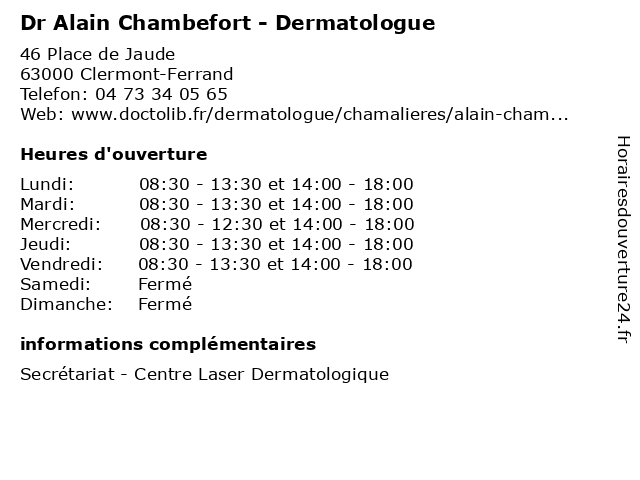 Dr Alain Chambefort - Dermatologue

46 Place de Jaude
63000 Clermont-Ferrand
Telefon: 04 73 34 05 65
Web: www.doctolib.fr/dermatologue/chamalieres/alain-cham...

Heures d'ouverture

| | |
|---|---|
| Lundi: | 08:30 - 13:30 et 14:00 - 18:00 |
| Mardi: | 08:30 - 13:30 et 14:00 - 18:00 |
| Mercredi: | 08:30 - 12:30 et 14:00 - 18:00 |
| Jeudi: | 08:30 - 13:30 et 14:00 - 18:00 |
| Vendredi: | 08:30 - 13:30 et 14:00 - 18:00 |
| Samedi: | Fermé |
| Dimanche: | Fermé |

informations complémentaires

Secrétariat - Centre Laser Dermatologique

Horairesdouverture24.fr